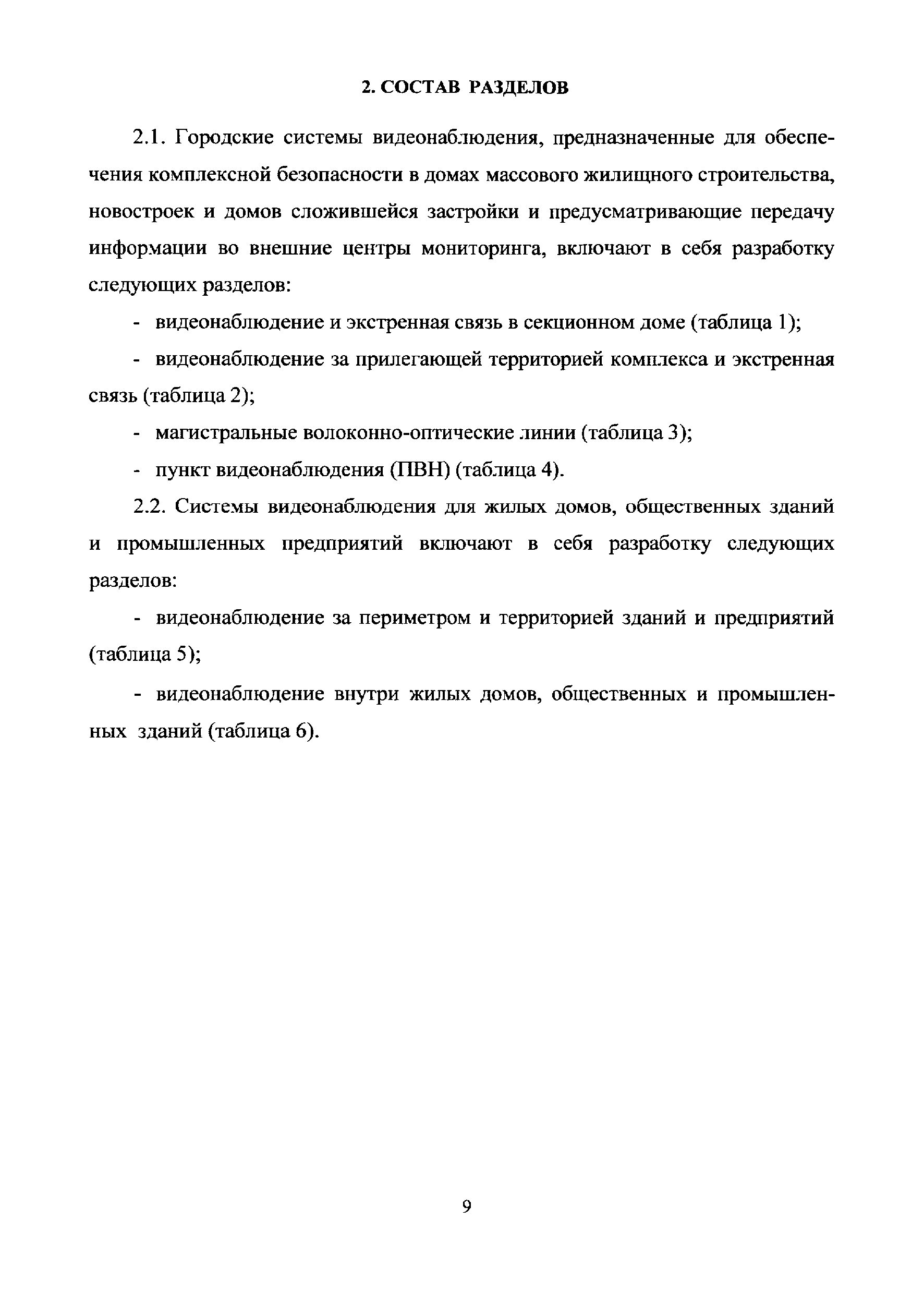 2. СОСТАВ РАЗДЕЛОВ

2.1. Городские системы видеонаблюдения, предназначенные для обеспечения комплексной безопасности в домах массового жилищного строительства, новостроек и домов сложившейся застройки и предусматривающие передачу информации во внешние центры мониторинга, включают в себя разработку следующих разделов:

- видеонаблюдение и экстренная связь в секционном доме (таблица 1);

- видеонаблюдение за прилегающей территорией комплекса и экстренная связь (таблица 2);

- магистральные волоконно-оптические линии (таблица 3);

- пункт видеонаблюдения (ПВН) (таблица 4).

2.2. Системы видеонаблюдения для жилых домов, общественных зданий и промышленных предприятий включают в себя разработку следующих разделов:

- видеонаблюдение за периметром и территорией зданий и предприятий (таблица 5);

- видеонаблюдение внутри жилых домов, общественных и промышленных зданий (таблица 6).

9